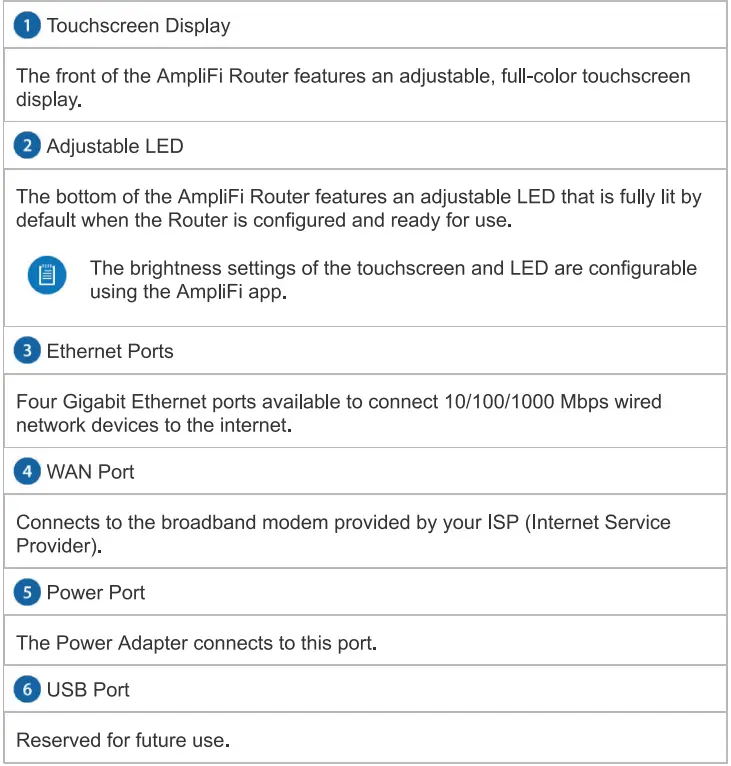 1 Touchscreen Display

The front of the AmpliFi Router features an adjustable, full-color touchscreen display.

2 Adjustable LED

The bottom of the AmpliFi Router features an adjustable LED that is fully lit by default when the Router is configured and ready for use.

The brightness settings of the touchscreen and LED are configurable using the AmpliFi app.

3 Ethernet Ports

Four Gigabit Ethernet ports available to connect 10/100/1000 Mbps wired network devices to the internet.

4 WAN Port

Connects to the broadband modem provided by your ISP (Internet Service Provider).

5 Power Port

The Power Adapter connects to this port.

6 USB Port

Reserved for future use.